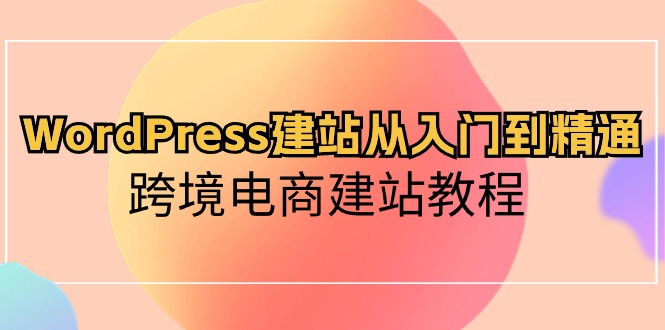 WordPress建站从入门到精通
跨境电商建站教程